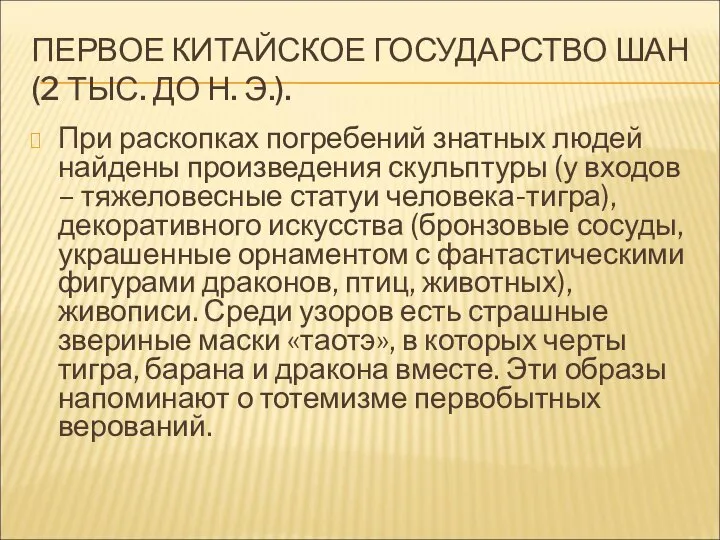 ПЕРВОЕ КИТАЙСКОЕ ГОСУДАРСТВО ШАН (2 ТЫС. ДО Н. Э.).

При раскопках погребений знатных людей найдены произведения скульптуры (у входов – тяжеловесные статуи человека-тигра), декоративного искусства (бронзовые сосуды, украшенные орнаментом с фантастическими фигурами драконов, птиц, животных), живописи. Среди узоров есть страшные звериные маски «таотэ», в которых черты тигра, барана и дракона вместе. Эти образы напоминают о тотемизме первобытных верований.